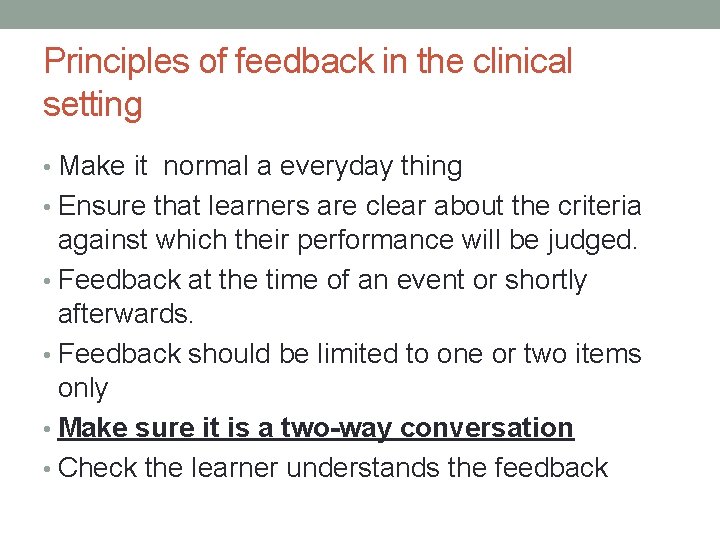 Principles of feedback in the clinical setting

• Make it  normal a everyday thing
• Ensure that learners are clear about the criteria against which their performance will be judged.
• Feedback at the time of an event or shortly afterwards.
• Feedback should be limited to one or two items only
• Make sure it is a two-way conversation
• Check the learner understands the feedback